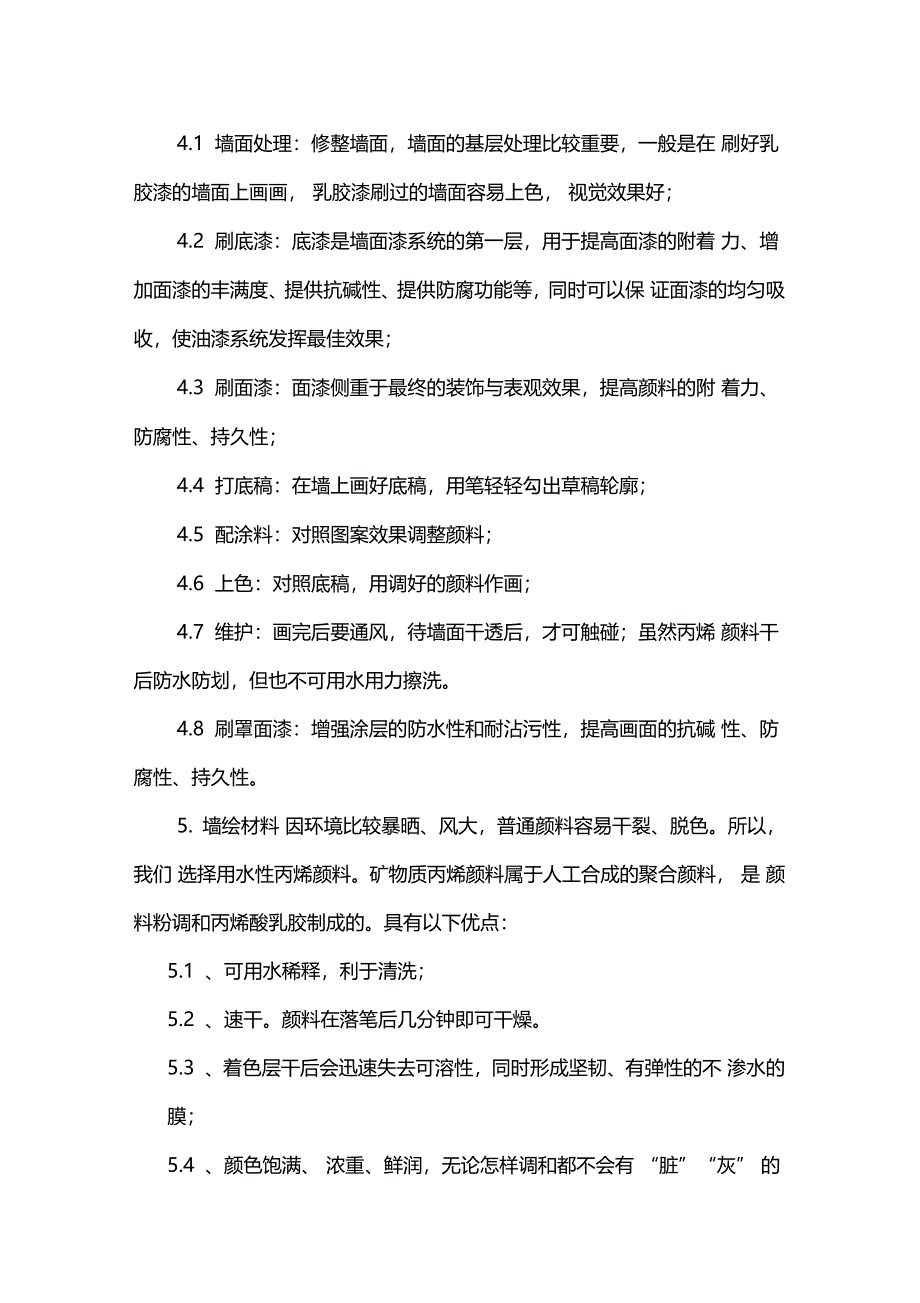 4.1 墙面处理：修整墙面，墙面的基层处理比较重要，一般是在 刷好乳胶漆的墙面上画画， 乳胶漆刷过的墙面容易上色， 视觉效果好；

4.2 刷底漆：底漆是墙面漆系统的第一层，用于提高面漆的附着 力、增加面漆的丰满度、提供抗碱性、提供防腐功能等，同时可以保 证面漆的均匀吸收，使油漆系统发挥最佳效果；

4.3 刷面漆：面漆侧重于最终的装饰与表观效果，提高颜料的附 着力、防腐性、持久性；

4.4 打底稿：在墙上画好底稿，用笔轻轻勾出草稿轮廓；

4.5 配涂料：对照图案效果调整颜料；

4.6 上色：对照底稿，用调好的颜料作画；

4.7 维护：画完后要通风，待墙面干透后，才可触碰；虽然丙烯 颜料干后防水防划，但也不可用水用力擦洗。

4.8 刷罩面漆：增强涂层的防水性和耐沾污性，提高画面的抗碱 性、防腐性、持久性。

5. 墙绘材料 因环境比较暴晒、风大，普通颜料容易干裂、脱色。所以，我们 选择用水性丙烯颜料。矿物质丙烯颜料属于人工合成的聚合颜料， 是 颜料粉调和丙烯酸乳胶制成的。具有以下优点：

5.1 、可用水稀释，利于清洗；

5.2 、速干。颜料在落笔后几分钟即可干燥。

5.3 、着色层干后会迅速失去可溶性，同时形成坚韧、有弹性的不 渗水的膜；

5.4 、颜色饱满、 浓重、鲜润，无论怎样调和都不会有 “脏” “灰” 的